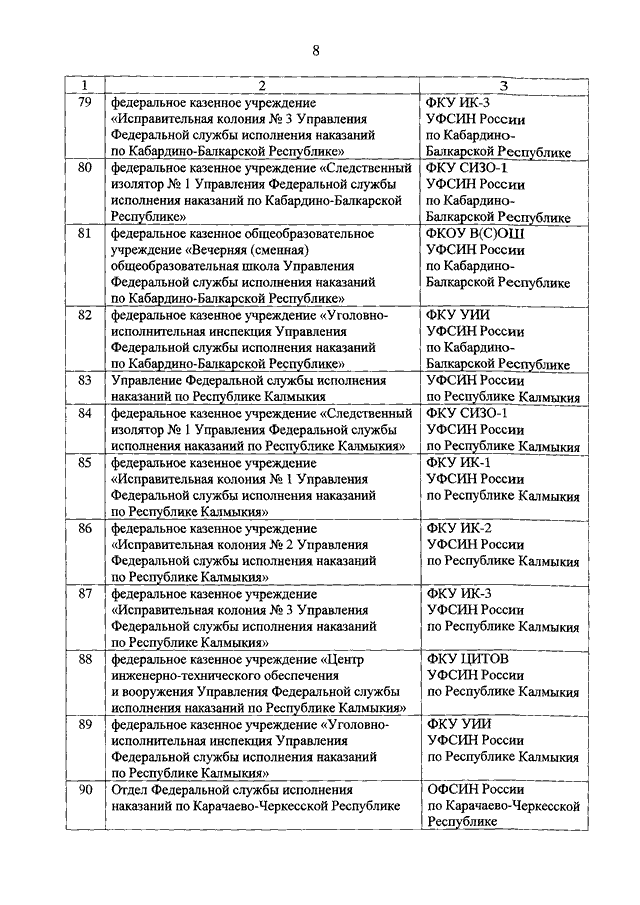 8

| 1 | 2 | 3 |
|---|---|---|
| 79 | федеральное казенное учреждение «Исправительная колония № 3 Управления Федеральной службы исполнения наказаний по Кабардино-Балкарской Республике» | ФКУ ИК-3 УФСИН России по Кабардино-Балкарской Республике |
| 80 | федеральное казенное учреждение «Следственный изолятор № 1 Управления Федеральной службы исполнения наказаний по Кабардино-Балкарской Республике» | ФКУ СИЗО-1 УФСИН России по Кабардино-Балкарской Республике |
| 81 | федеральное казенное общеобразовательное учреждение «Вечерняя (сменная) общеобразовательная школа Управления Федеральной службы исполнения наказаний по Кабардино-Балкарской Республике» | ФКОУ В(С)ОШ УФСИН России по Кабардино-Балкарской Республике |
| 82 | федеральное казенное учреждение «Уголовно-исполнительная инспекция Управления Федеральной службы исполнения наказаний по Кабардино-Балкарской Республике» | ФКУ УИИ УФСИН России по Кабардино-Балкарской Республике |
| 83 | Управление Федеральной службы исполнения наказаний по Республике Калмыкия | УФСИН России по Республике Калмыкия |
| 84 | федеральное казенное учреждение «Следственный изолятор № 1 Управления Федеральной службы исполнения наказаний по Республике Калмыкия» | ФКУ СИЗО-1 УФСИН России по Республике Калмыкия |
| 85 | федеральное казенное учреждение «Исправительная колония № 1 Управления Федеральной службы исполнения наказаний по Республике Калмыкия» | ФКУ ИК-1 УФСИН России по Республике Калмыкия |
| 86 | федеральное казенное учреждение «Исправительная колония № 2 Управления Федеральной службы исполнения наказаний по Республике Калмыкия» | ФКУ ИК-2 УФСИН России по Республике Калмыкия |
| 87 | федеральное казенное учреждение «Исправительная колония № 3 Управления Федеральной службы исполнения наказаний по Республике Калмыкия» | ФКУ ИК-3 УФСИН России по Республике Калмыкия |
| 88 | федеральное казенное учреждение «Центр инженерно-технического обеспечения и вооружения Управления Федеральной службы исполнения наказаний по Республике Калмыкия» | ФКУ ЦИТОВ УФСИН России по Республике Калмыкия |
| 89 | федеральное казенное учреждение «Уголовно-исполнительная инспекция Управления Федеральной службы исполнения наказаний по Республике Калмыкия» | ФКУ УИИ УФСИН России по Республике Калмыкия |
| 90 | Отдел Федеральной службы исполнения наказаний по Карачаево-Черкесской Республике | ОФСИН России по Карачаево-Черкесской Республике |